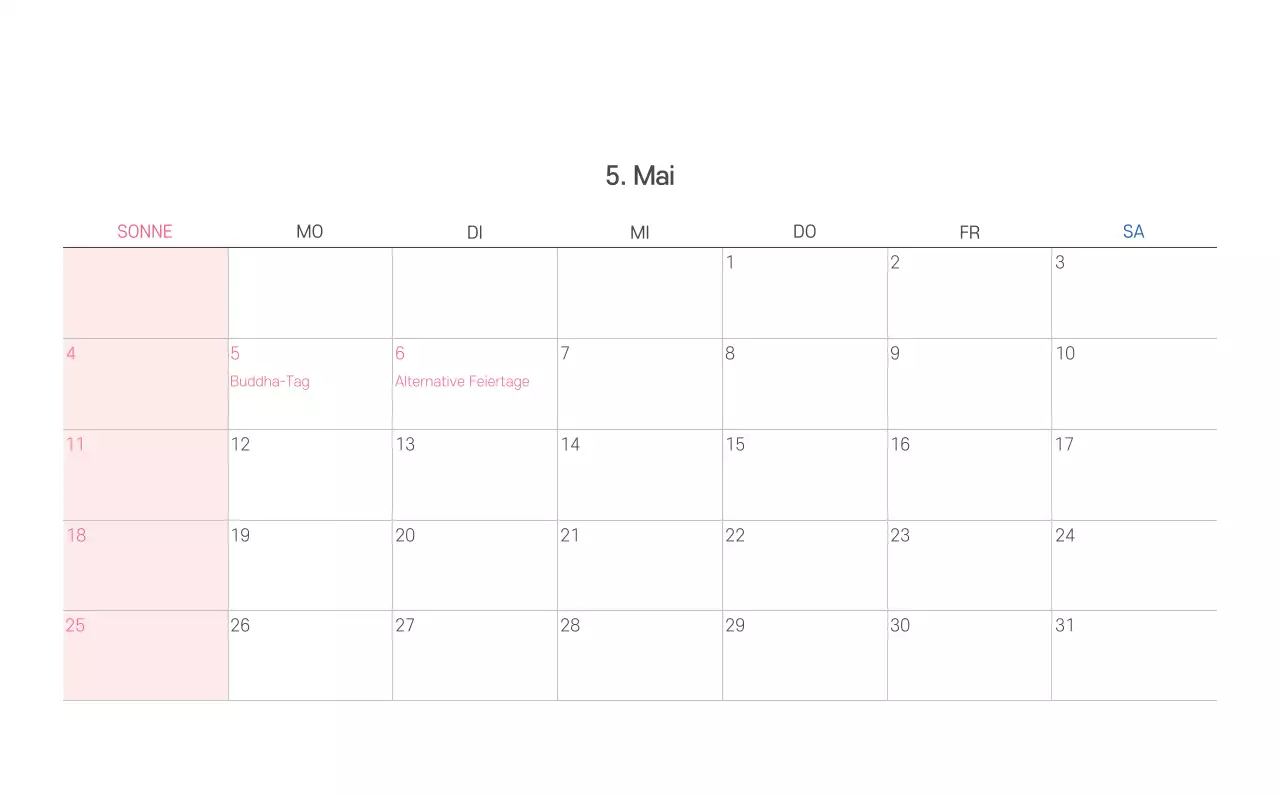 5. Mai

| SONNE | MO | DI | MI | DO | FR | SA |
|---|---|---|---|---|---|---|
|  |  |  |  | 1 | 2 | 3 |
| 4 | 5 Buddha-Tag | 6 Alternative Feiertage | 7 | 8 | 9 | 10 |
| 11 | 12 | 13 | 14 | 15 | 16 | 17 |
| 18 | 19 | 20 | 21 | 22 | 23 | 24 |
| 25 | 26 | 27 | 28 | 29 | 30 | 31 |